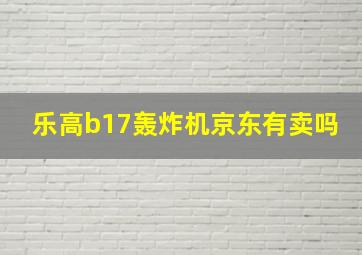 乐高b17轰炸机京东有卖吗